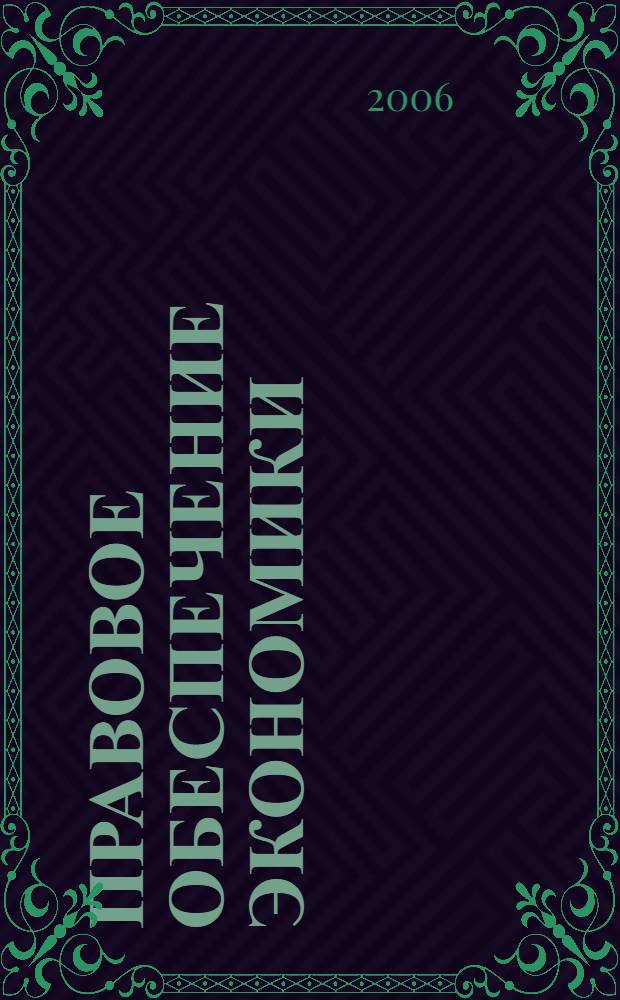 2006

ПРАВОВОЕ ОБЕСПЕЧЕНИЕ ЭКОНОМИКИ